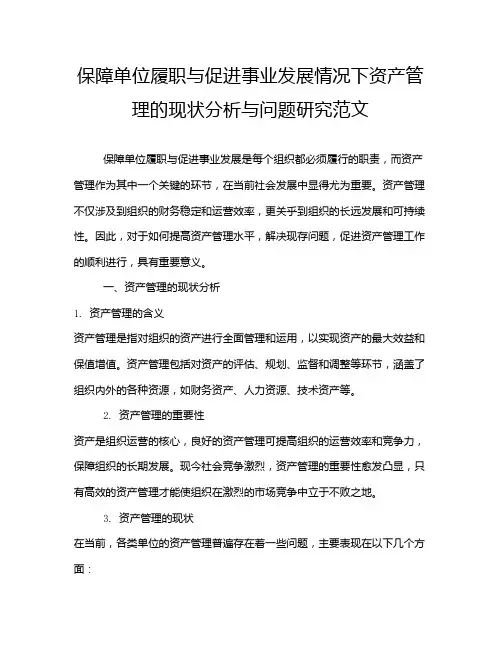 保障单位履职与促进事业发展情况下资产管理的现状分析与问题研究范文

保障单位履职与促进事业发展是每个组织都必须履行的职责，而资产管理作为其中一个关键的环节，在当前社会发展中显得尤为重要。资产管理不仅涉及到组织的财务稳定和运营效率，更关乎到组织的长远发展和可持续性。因此，对于如何提高资产管理水平，解决现存问题，促进资产管理工作的顺利进行，具有重要意义。

一、资产管理的现状分析

1. 资产管理的含义

资产管理是指对组织的资产进行全面管理和运用，以实现资产的最大效益和保值增值。资产管理包括对资产的评估、规划、监督和调整等环节，涵盖了组织内外的各种资源，如财务资产、人力资源、技术资产等。

2. 资产管理的重要性

资产是组织运营的核心，良好的资产管理可提高组织的运营效率和竞争力，保障组织的长期发展。现今社会竞争激烈，资产管理的重要性愈发凸显，只有高效的资产管理才能使组织在激烈的市场竞争中立于不败之地。

3. 资产管理的现状

在当前，各类单位的资产管理普遍存在着一些问题，主要表现在以下几个方面：